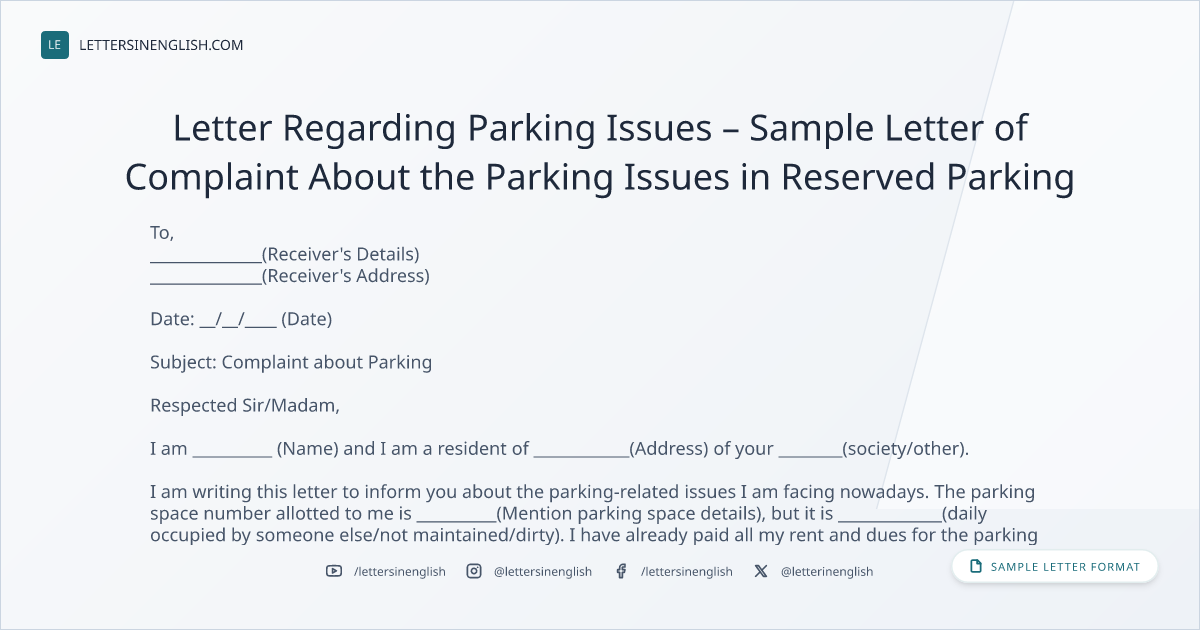 LE LETTERSINENGLISH.COM

Letter Regarding Parking Issues – Sample Letter of Complaint About the Parking Issues in Reserved Parking

To,
____(Receiver's Details)
____(Receiver's Address)

Date: ____/____/____ (Date)

Subject: Complaint about Parking

Respected Sir/Madam,

I am ____ (Name) and I am a resident of ____(Address) of your ____(society/other).

I am writing this letter to inform you about the parking-related issues I am facing nowadays. The parking space number allotted to me is ____(Mention parking space details), but it is ____(daily occupied by someone else/not maintained/dirty). I have already paid all my rent and dues for the parking

/lettersinenglish @lettersinenglish /lettersinenglish @letterinenglish

SAMPLE LETTER FORMAT